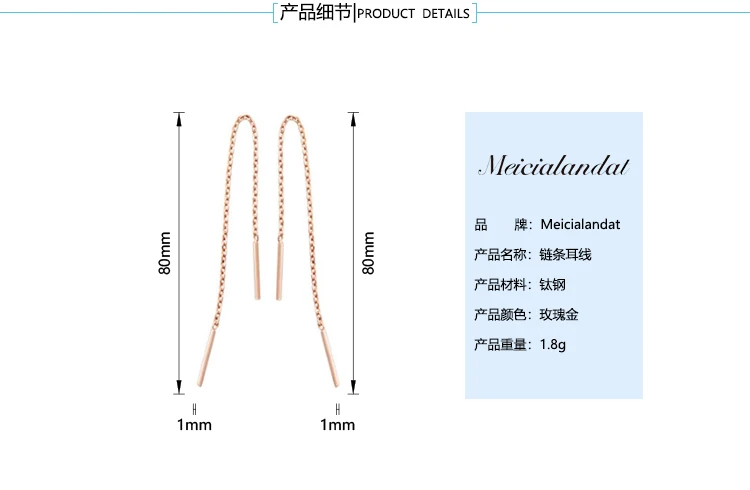 产品细节|PRODUCT DETAILS

80mm

80mm

1mm

1mm

Meicialandat

品 牌：Meicialandat

产品名称：链条耳线

产品材料：钛钢

产品颜色：玫瑰金

产品重量：1.8g